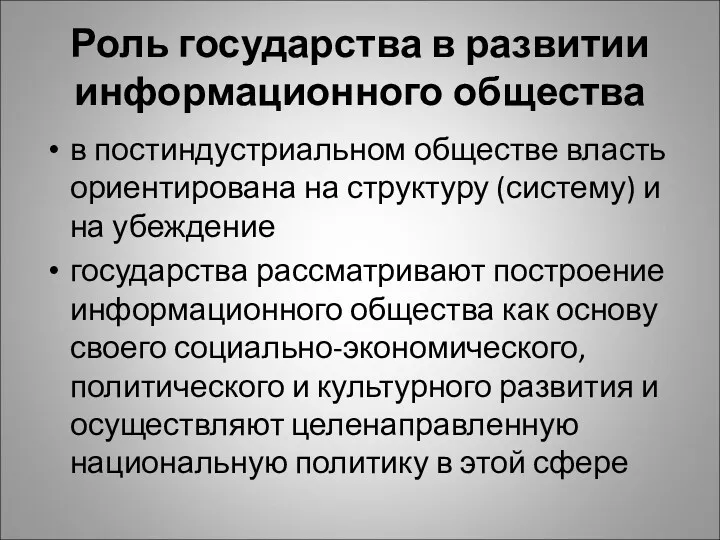 Роль государства в развитии информационного общества

• в постиндустриальном обществе власть ориентирована на структуру (систему) и на убеждение

• государства рассматривают построение информационного общества как основу своего социально-экономического, политического и культурного развития и осуществляют целенаправленную национальную политику в этой сфере